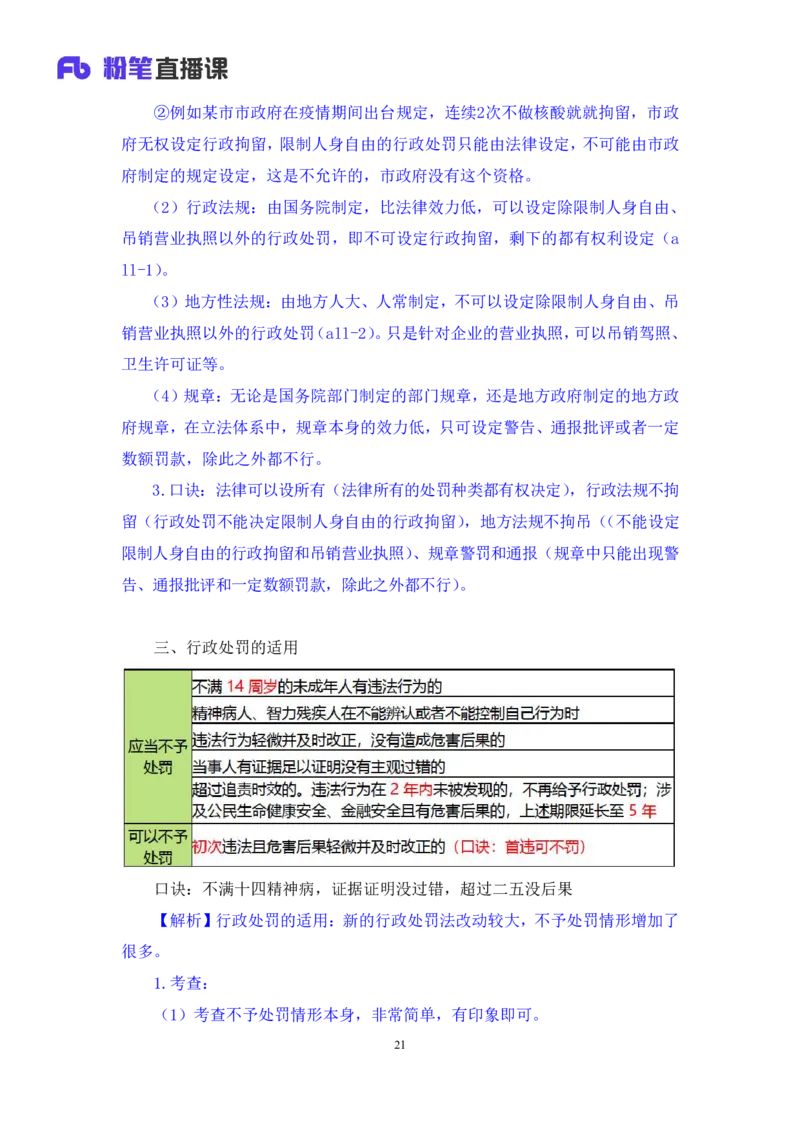 Fb 粉笔直播课

②例如某市市政府在疫情期间出台规定，连续2次不做核酸就就拘留，市政府无权设定行政拘留，限制人身自由的行政处罚只能由法律设定，不可能由市政府制定的规定设定，这是不允许的，市政府没有这个资格。

（2）行政法规：由国务院制定，比法律效力低，可以设定除限制人身自由、吊销营业执照以外的行政处罚，即不可设定行政拘留，剩下的都有权利设定（a11-1）。

（3）地方性法规：由地方人大、人常制定，不可以设定除限制人身自由、吊销营业执照以外的行政处罚（a11-2）。只是针对企业的营业执照，可以吊销驾照、卫生许可证等。

（4）规章：无论是国务院部门制定的部门规章，还是地方政府制定的地方政府规章，在立法体系中，规章本身的效力低，只可设定警告、通报批评或者一定数额罚款，除此之外都不行。

3.口诀：法律可以设所有（法律所有的处罚种类都有权决定），行政法规不拘留（行政处罚不能决定限制人身自由的行政拘留），地方法规不拘吊（（不能设定限制人身自由的行政拘留和吊销营业执照）、规章警罚和通报（规章中只能出现警告、通报批评和一定数额罚款，除此之外都不行）。

三、行政处罚的适用

| 应当不予处罚 | 不满 14 周岁的未成年人有违法行为的 |
|---|---|
| | 精神病人、智力残疾人在不能辨认或者不能控制自己行为时 |
| | 违法行为轻微并及时改正，没有造成危害后果的 |
| | 当事人有证据足以证明没有主观过错的 |
| | 超过追责时效的。违法行为在 2 年内未被发现的，不再给予行政处罚；涉及公民生命健康安全、金融安全且有危害后果的，上述期限延长至 5 年 |
| 可以不予处罚 | 初次违法且危害后果轻微并及时改正的（口诀：首违可不罚） |

口诀：不满十四精神病，证据证明没过错，超过二五没后果

【解析】行政处罚的适用：新的行政处罚法改动较大，不予处罚情形增加了很多。

1.考查：

（1）考查不予处罚情形本身，非常简单，有印象即可。

21